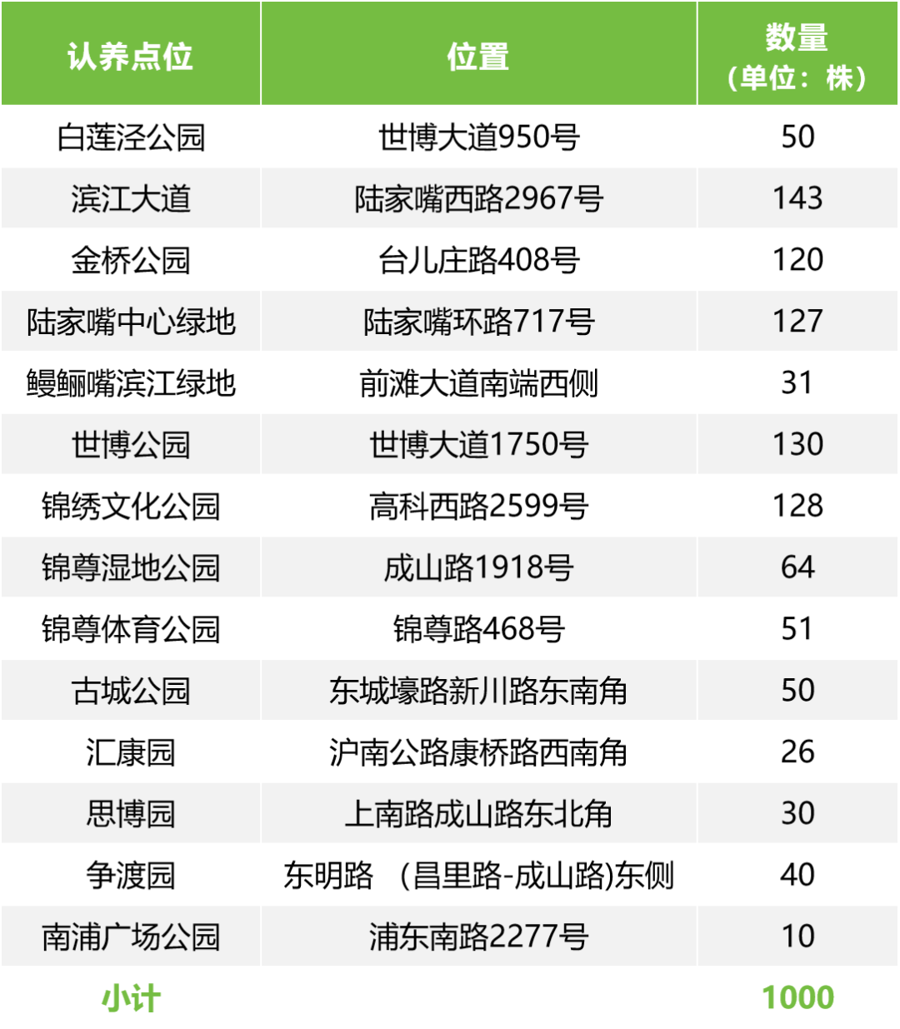 | 认养点位 | 位置 | 数量（单位：株） |
|---|---|---|
| 白莲泾公园 | 世博大道950号 | 50 |
| 滨江大道 | 陆家嘴西路2967号 | 143 |
| 金桥公园 | 台儿庄路408号 | 120 |
| 陆家嘴中心绿地 | 陆家嘴环路717号 | 127 |
| 鳗鲡嘴滨江绿地 | 前滩大道南端西侧 | 31 |
| 世博公园 | 世博大道1750号 | 130 |
| 锦绣文化公园 | 高科西路2599号 | 128 |
| 锦尊湿地公园 | 成山路1918号 | 64 |
| 锦尊体育公园 | 锦尊路468号 | 51 |
| 古城公园 | 东城壕路新川路东南角 | 50 |
| 汇康园 | 沪南公路康桥路西南角 | 26 |
| 思博园 | 上南路成山路东北角 | 30 |
| 争渡园 | 东明路 （昌里路-成山路)东侧 | 40 |
| 南浦广场公园 | 浦东南路2277号 | 10 |
| 小计 |  | 1000 |